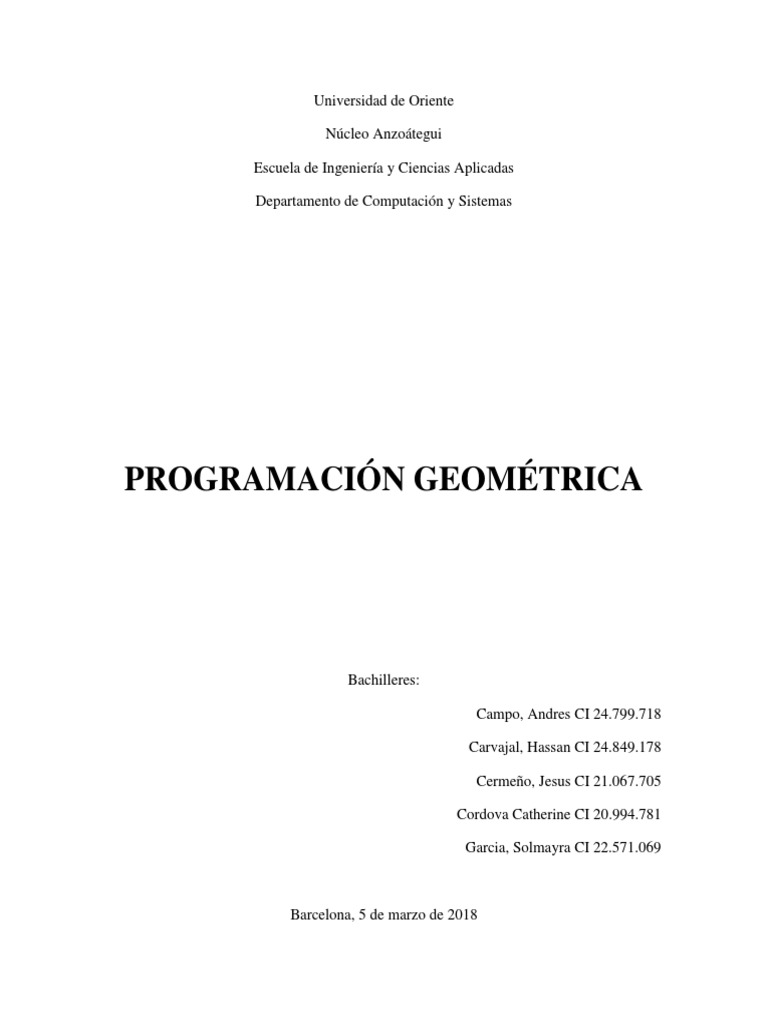 Universidad de Oriente

Núcleo Anzoátegui

Escuela de Ingeniería y Ciencias Aplicadas

Departamento de Computación y Sistemas

PROGRAMACIÓN GEOMÉTRICA

Bachilleres:

Campo, Andres CI 24.799.718

Carvajal, Hassan CI 24.849.178

Cermeño, Jesus CI 21.067.705

Cordova Catherine CI 20.994.781

Garcia, Solmayra CI 22.571.069

Barcelona, 5 de marzo de 2018